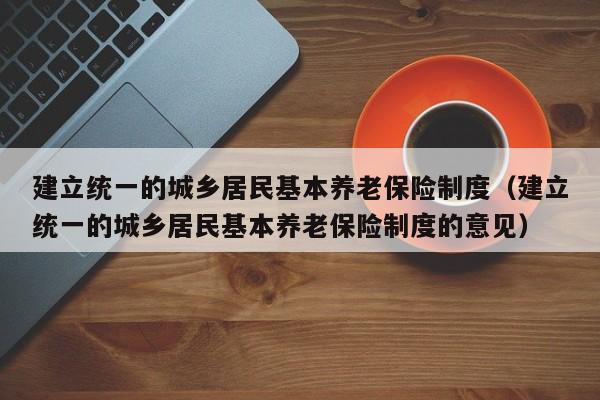 建立统一的城乡居民基本养老保险制度（建立统一的城乡居民基本养老保险制度的意见）